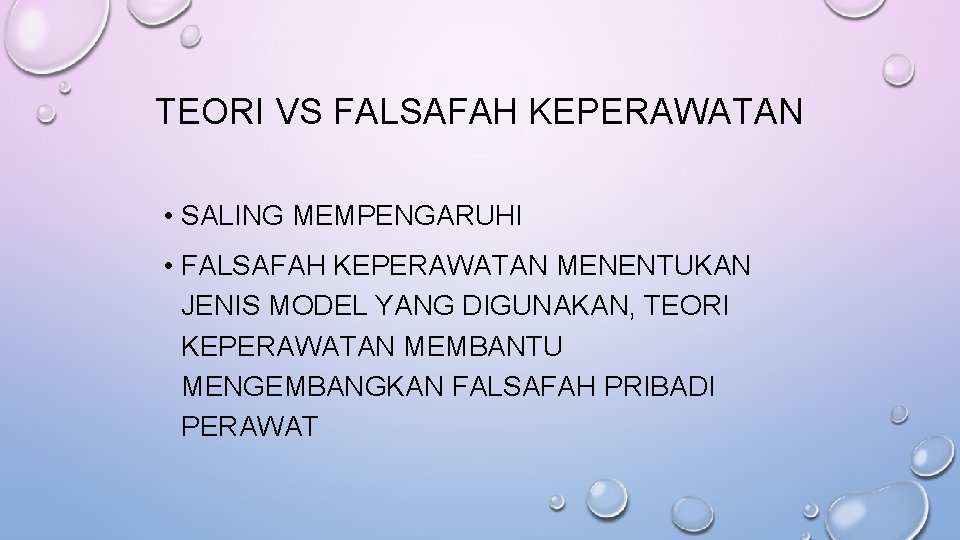 TEORI VS FALSAFAH KEPERAWATAN

• SALING MEMPENGARUHI

• FALSAFAH KEPERAWATAN MENENTUKAN JENIS MODEL YANG DIGUNAKAN, TEORI KEPERAWATAN MEMBANTU MENGEMBANGKAN FALSAFAH PRIBADI PERAWAT